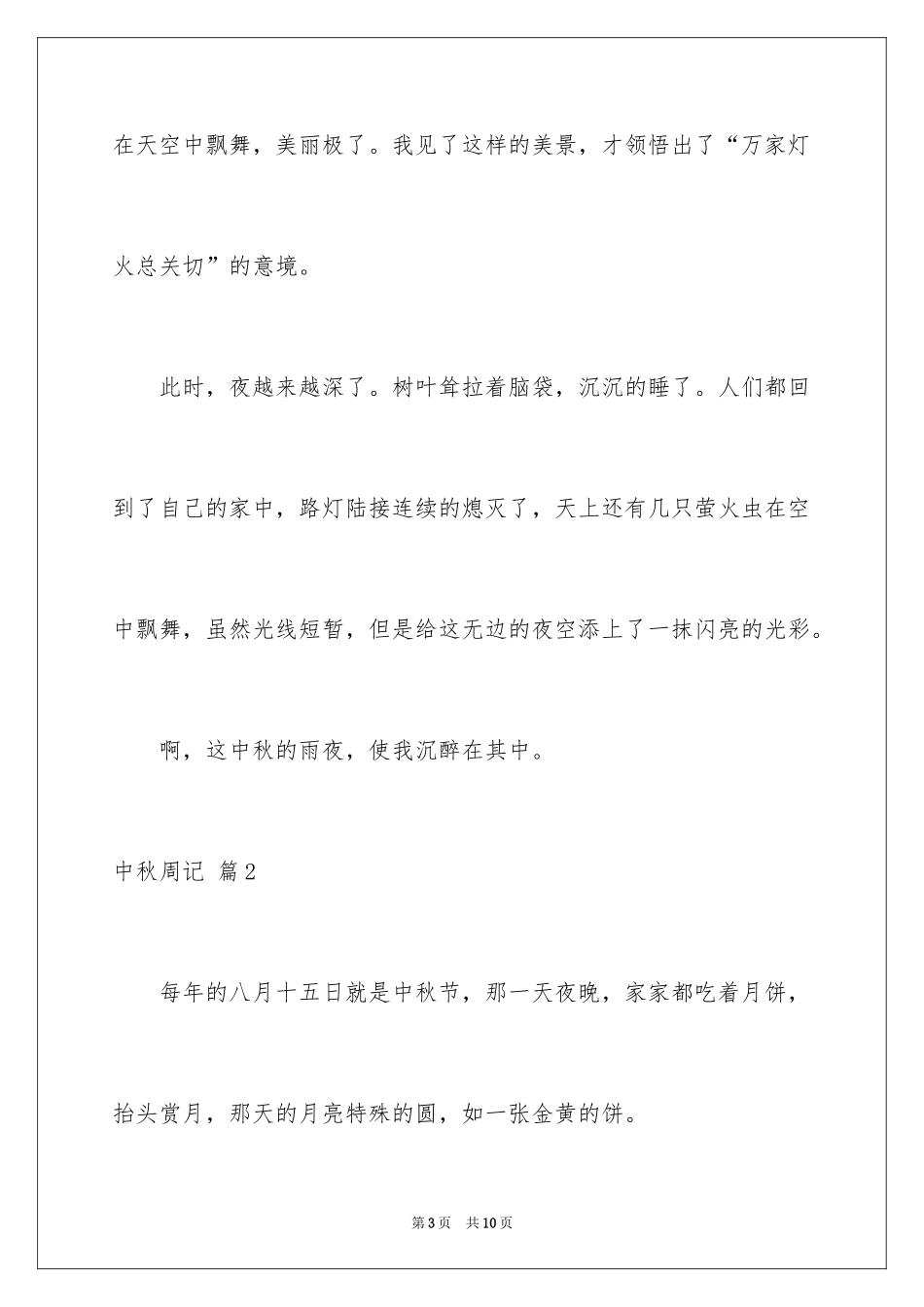 在天空中飘舞，美丽极了。我见了这样的美景，才领悟出了“万家灯火总关切”的意境。

此时，夜越来越深了。树叶耷拉着脑袋，沉沉的睡了。人们都回到了自己的家中，路灯陆接连续的熄灭了，天上还有几只萤火虫在空中飘舞，虽然光线短暂，但是给这无边的夜空添上了一抹闪亮的光彩。

啊，这中秋的雨夜，使我沉醉在其中。

中秋周记 篇2

每年的八月十五日就是中秋节，那一天夜晚，家家都吃着月饼，抬头赏月，那天的月亮特殊的圆，如一张金黄的饼。

第3页 共10页